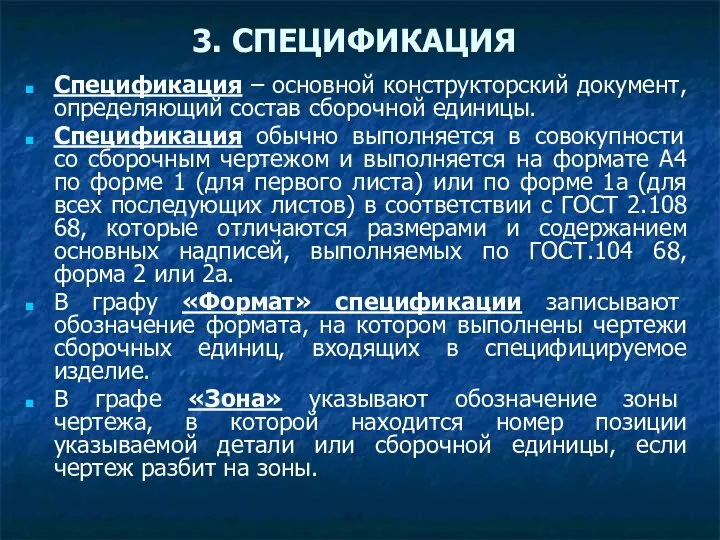 3. СПЕЦИФИКАЦИЯ

Спецификация – основной конструкторский документ, определяющий состав сборочной единицы.

Спецификация обычно выполняется в совокупности со сборочным чертежом и выполняется на формате А4 по форме 1 (для первого листа) или по форме 1а (для всех последующих листов) в соответствии с ГОСТ 2.108 68, которые отличаются размерами и содержанием основных надписей, выполняемых по ГОСТ.104 68, форма 2 или 2а.

В графу «Формат» спецификации записывают обозначение формата, на котором выполнены чертежи сборочных единиц, входящих в специфицируемое изделие.

В графе «Зона» указывают обозначение зоны чертежа, в которой находится номер позиции указываемой детали или сборочной единицы, если чертеж разбит на зоны.